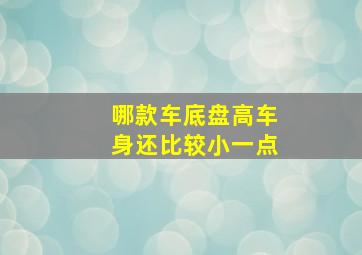 哪款车底盘高车身还比较小一点